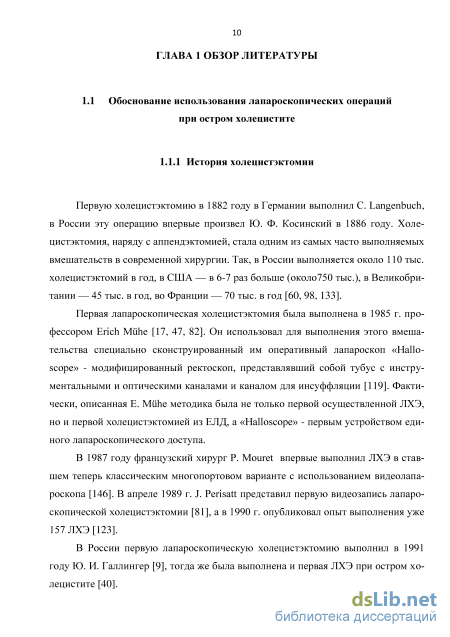 10

ГЛАВА 1 ОБЗОР ЛИТЕРАТУРЫ

1.1 Обоснование использования лапароскопических операций при остром холецистите

1.1.1 История холецистэктомии

Первую холецистэктомию в 1882 году в Германии выполнил C. Langenbuch, в России эту операцию впервые произвел Ю. Ф. Косинский в 1886 году. Холецистэктомия, наряду с аппендэктомией, стала одним из самых часто выполняемых вмешательств в современной хирургии. Так, в России выполняется около 110 тыс. холецистэктомий в год, в США — в 6-7 раз больше (около750 тыс.), в Великобритании — 45 тыс. в год, во Франции — 70 тыс. в год [60, 98, 133].

Первая лапароскопическая холецистэктомия была выполнена в 1985 г. профессором Erich Mühe [17, 47, 82]. Он использовал для выполнения этого вмешательства специально сконструированный им оперативный лапароскоп «Halloscope» - модифицированный ректоскоп, представлявший собой тубус с инструментальными и оптическими каналами и каналом для инсуффляции [119]. Фактически, описанная E. Mühe методика была не только первой осуществленной ЛХЭ, но и первой холецистэктомией из ЕЛД, а «Halloscope» - первым устройством единого лапароскопического доступа.

В 1987 году французский хирург P. Mouret впервые выполнил ЛХЭ в ставшем теперь классическим многопортовом варианте с использованием видеолапароскопа [146]. В апреле 1989 г. J. Perisatt представил первую видеозапись лапароскопической холецистэктомии [81], а в 1990 г. опубликовал опыт выполнения уже 157 ЛХЭ [123].

В России первую лапароскопическую холецистэктомию выполнил в 1991 году Ю. И. Галлингер [9], тогда же была выполнена и первая ЛХЭ при остром холецистите [40].

dsLib.net
библиотека диссертаций